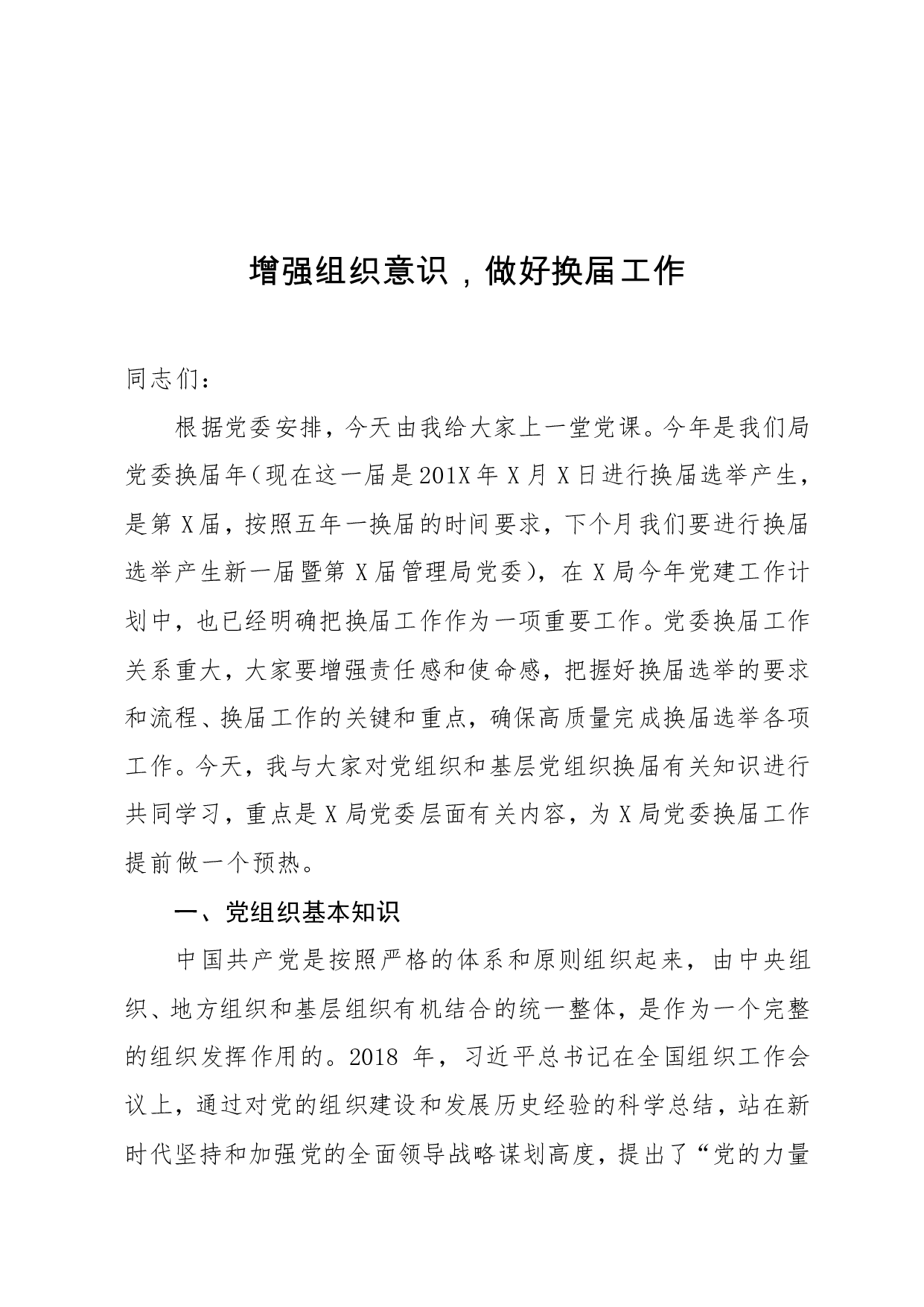 增强组织意识，做好换届工作

同志们：

根据党委安排，今天由我给大家上一堂党课。今年是我们局党委换届年（现在这一届是201X年X月X日进行换届选举产生，是第X届，按照五年一换届的时间要求，下个月我们要进行换届选举产生新一届暨第X届管理局党委），在X局今年党建工作计划中，也已经明确把换届工作作为一项重要工作。党委换届工作关系重大，大家要增强责任感和使命感，把握好换届选举的要求和流程、换届工作的关键和重点，确保高质量完成换届选举各项工作。今天，我与大家对党组织和基层党组织换届有关知识进行共同学习，重点是X局党委层面有关内容，为X局党委换届工作提前做一个预热。

一、党组织基本知识

中国共产党是按照严格的体系和原则组织起来，由中央组织、地方组织和基层组织有机结合的统一整体，是作为一个完整的组织发挥作用的。2018 年，习近平总书记在全国组织工作会议上，通过对党的组织建设和发展历史经验的科学总结，站在新时代坚持和加强党的全面领导战略谋划高度，提出了“党的力量